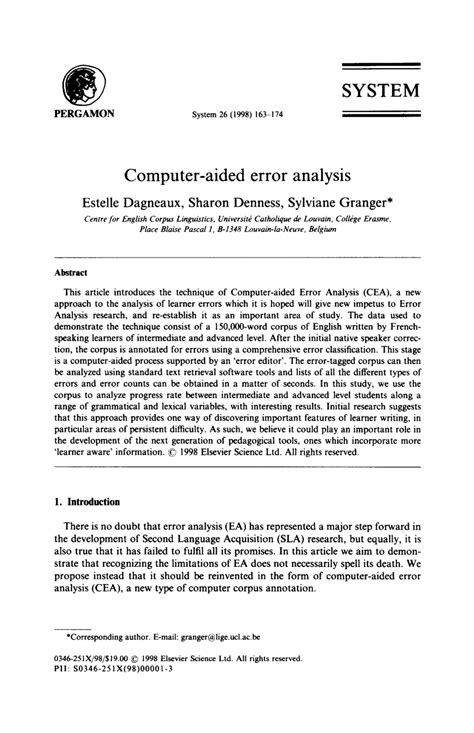 PERGAMON

System 26 (1998) 163–174

SYSTEM

Computer-aided error analysis

Estelle Dagneaux, Sharon Denness, Sylviane Granger*

Centre for English Corpus Linguistics, Université Catholique de Louvain, Collège Erasme, Place Blaise Pascal 1, B-1348 Louvain-la-Neuve, Belgium

Abstract

This article introduces the technique of Computer-aided Error Analysis (CEA), a new approach to the analysis of learner errors which it is hoped will give new impetus to Error Analysis research, and re-establish it as an important area of study. The data used to demonstrate the technique consist of a 150,000-word corpus of English written by French-speaking learners of intermediate and advanced level. After the initial native speaker correction, the corpus is annotated for errors using a comprehensive error classification. This stage is a computer-aided process supported by an 'error editor'. The error-tagged corpus can then be analyzed using standard text retrieval software tools and lists of all the different types of errors and error counts can be obtained in a matter of seconds. In this study, we use the corpus to analyze progress rate between intermediate and advanced level students along a range of grammatical and lexical variables, with interesting results. Initial research suggests that this approach provides one way of discovering important features of learner writing, in particular areas of persistent difficulty. As such, we believe it could play an important role in the development of the next generation of pedagogical tools, ones which incorporate more 'learner aware' information. © 1998 Elsevier Science Ltd. All rights reserved.

1. Introduction

There is no doubt that error analysis (EA) has represented a major step forward in the development of Second Language Acquisition (SLA) research, but equally, it is also true that it has failed to fulfil all its promises. In this article we aim to demonstrate that recognizing the limitations of EA does not necessarily spell its death. We propose instead that it should be reinvented in the form of computer-aided error analysis (CEA), a new type of computer corpus annotation.

*Corresponding author. E-mail: granger@lige.ucl.ac.be

0346-251X/98/$19.00 © 1998 Elsevier Science Ltd. All rights reserved.
PII: S0346-251X(98)00001-3